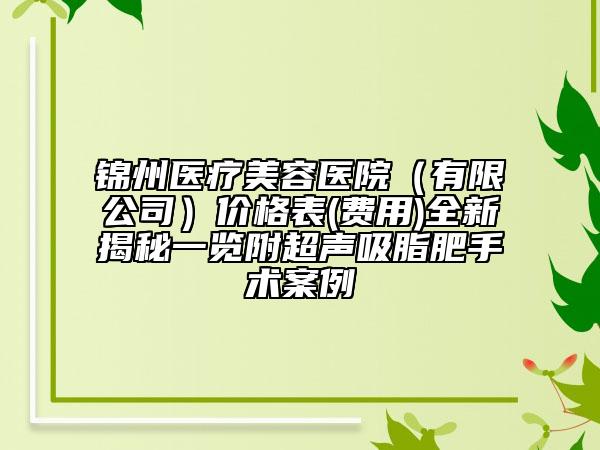 锦州医疗美容医院（有限公司）价格表(费用)全新揭秘一览附超声吸脂肥手术案例